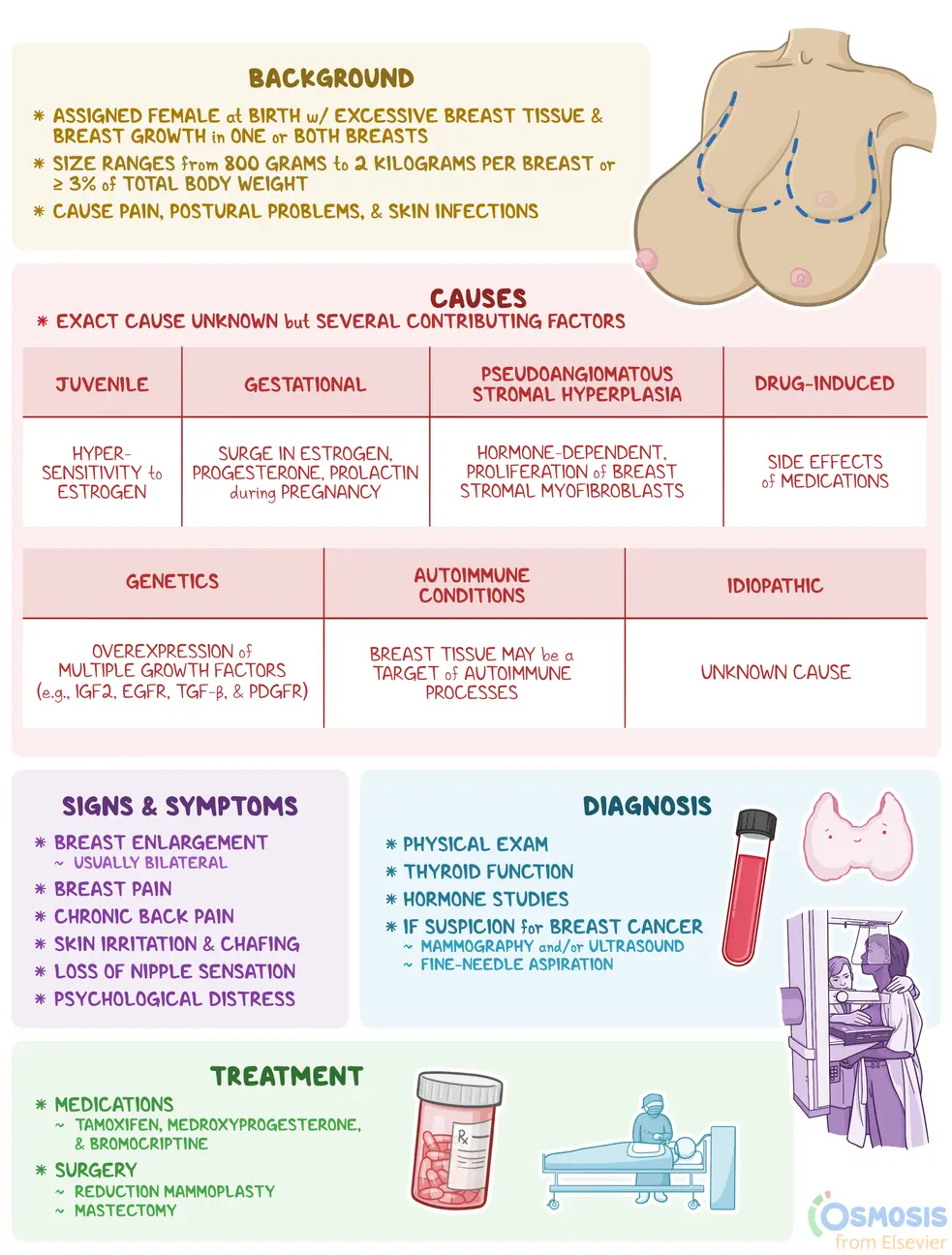 BACKGROUND

* ASSIGNED FEMALE at BIRTH w/ EXCESSIVE BREAST TISSUE & BREAST GROWTH in ONE or BOTH BREASTS
* SIZE RANGES from 800 GRAMS to 2 KILOGRAMS PER BREAST or ≥ 3% of TOTAL BODY WEIGHT
* CAUSE PAIN, POSTURAL PROBLEMS, & SKIN INFECTIONS

CAUSES

* EXACT CAUSE UNKNOWN but SEVERAL CONTRIBUTING FACTORS

| JUVENILE | GESTATIONAL | PSEUDOANGIOMATOUS STROMAL HYPERPLASIA | DRUG-INDUCED |
|---|---|---|---|
| HYPER-SENSITIVITY to ESTROGEN | SURGE IN ESTROGEN, PROGESTERONE, PROLACTIN during PREGNANCY | HORMONE-DEPENDENT, PROLIFERATION of BREAST STROMAL MYOFIBROBLASTS | SIDE EFFECTS of MEDICATIONS |

| GENETICS | AUTOIMMUNE CONDITIONS | IDIOPATHIC |
|---|---|---|
| OVEREXPRESSION of MULTIPLE GROWTH FACTORS (e.g., IGF2, EGFR, TGF-β, & PDGFR) | BREAST TISSUE MAY be a TARGET of AUTOIMMUNE PROCESSES | UNKNOWN CAUSE |

SIGNS & SYMPTOMS

* BREAST ENLARGEMENT
~ USUALLY BILATERAL
* BREAST PAIN
* CHRONIC BACK PAIN
* SKIN IRRITATION & CHAFING
* LOSS OF NIPPLE SENSATION
* PSYCHOLOGICAL DISTRESS

DIAGNOSIS

* PHYSICAL EXAM
* THYROID FUNCTION
* HORMONE STUDIES
* IF SUSPICION for BREAST CANCER
~ MAMMOGRAPHY and/or ULTRASOUND
~ FINE-NEEDLE ASPIRATION

TREATMENT

* MEDICATIONS
~ TAMOXIFEN, MEDROXYPROGESTERONE, & BROMOCRIPTINE
* SURGERY
~ REDUCTION MAMMOPLASTY
~ MASTECTOMY

Rx

OSMOSIS from Elsevier